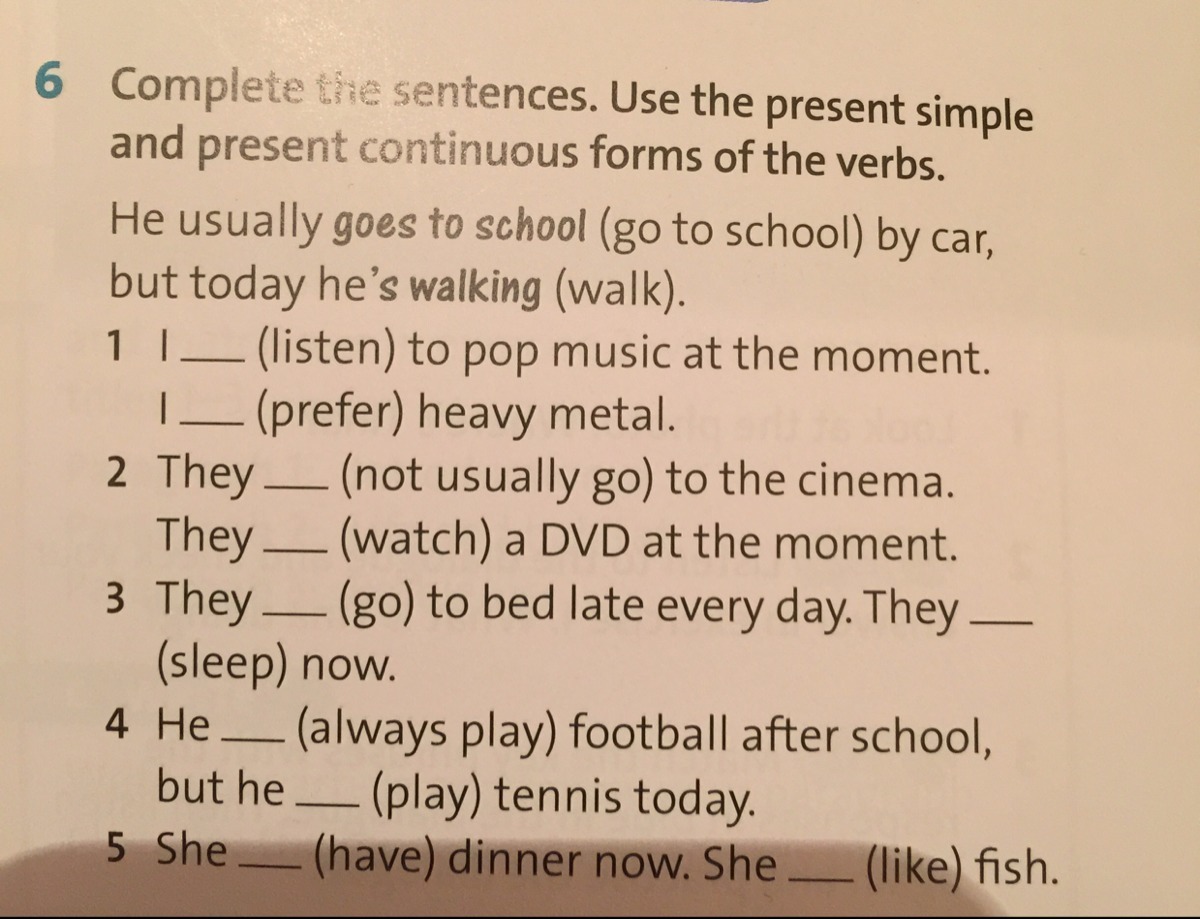 6 Complete the sentences. Use the present simple and present continuous forms of the verbs.

He usually goes to school (go to school) by car, but today he's walking (walk).

1 I ____ (listen) to pop music at the moment. I ____ (prefer) heavy metal.
2 They ____ (not usually go) to the cinema. They ____ (watch) a DVD at the moment.
3 They ____ (go) to bed late every day. They ____ (sleep) now.
4 He ____ (always play) football after school, but he ____ (play) tennis today.
5 She ____ (have) dinner now. She ____ (like) fish.